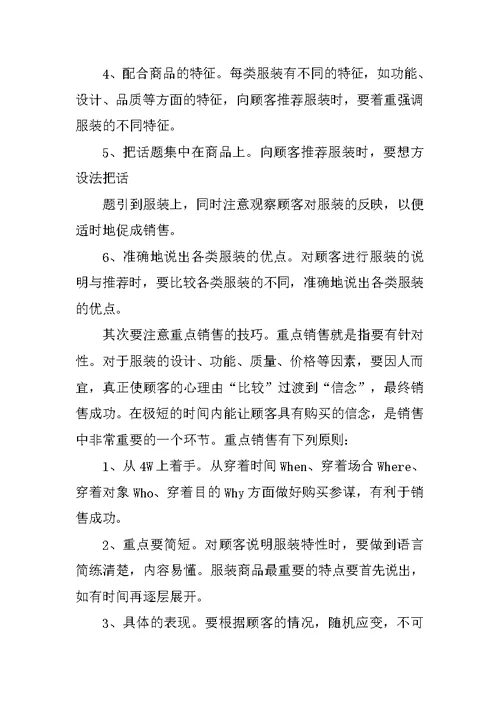 4、配合商品的特征。每类服装有不同的特征，如功能、设计、品质等方面的特征，向顾客推荐服装时，要着重强调服装的不同特征。

5、把话题集中在商品上。向顾客推荐服装时，要想方设法把话

题引到服装上，同时注意观察顾客对服装的反映，以便适时地促成销售。

6、准确地说出各类服装的优点。对顾客进行服装的说明与推荐时，要比较各类服装的不同，准确地说出各类服装的优点。

其次要注意重点销售的技巧。重点销售就是指要有针对性。对于服装的设计、功能、质量、价格等因素，要因人而宜，真正使顾客的心理由“比较”过渡到“信念”，最终销售成功。在极短的时间内能让顾客具有购买的信念，是销售中非常重要的一个环节。重点销售有下列原则：

1、从 4W 上着手。从穿着时间 When、穿着场合 Where、穿着对象 Who、穿着目的 Why 方面做好购买参谋，有利于销售成功。

2、重点要简短。对顾客说明服装特性时，要做到语言简练清楚，内容易懂。服装商品最重要的特点要首先说出，如有时间再逐层展开。

3、具体的表现。要根据顾客的情况，随机应变，不可